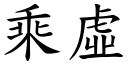 乘虛